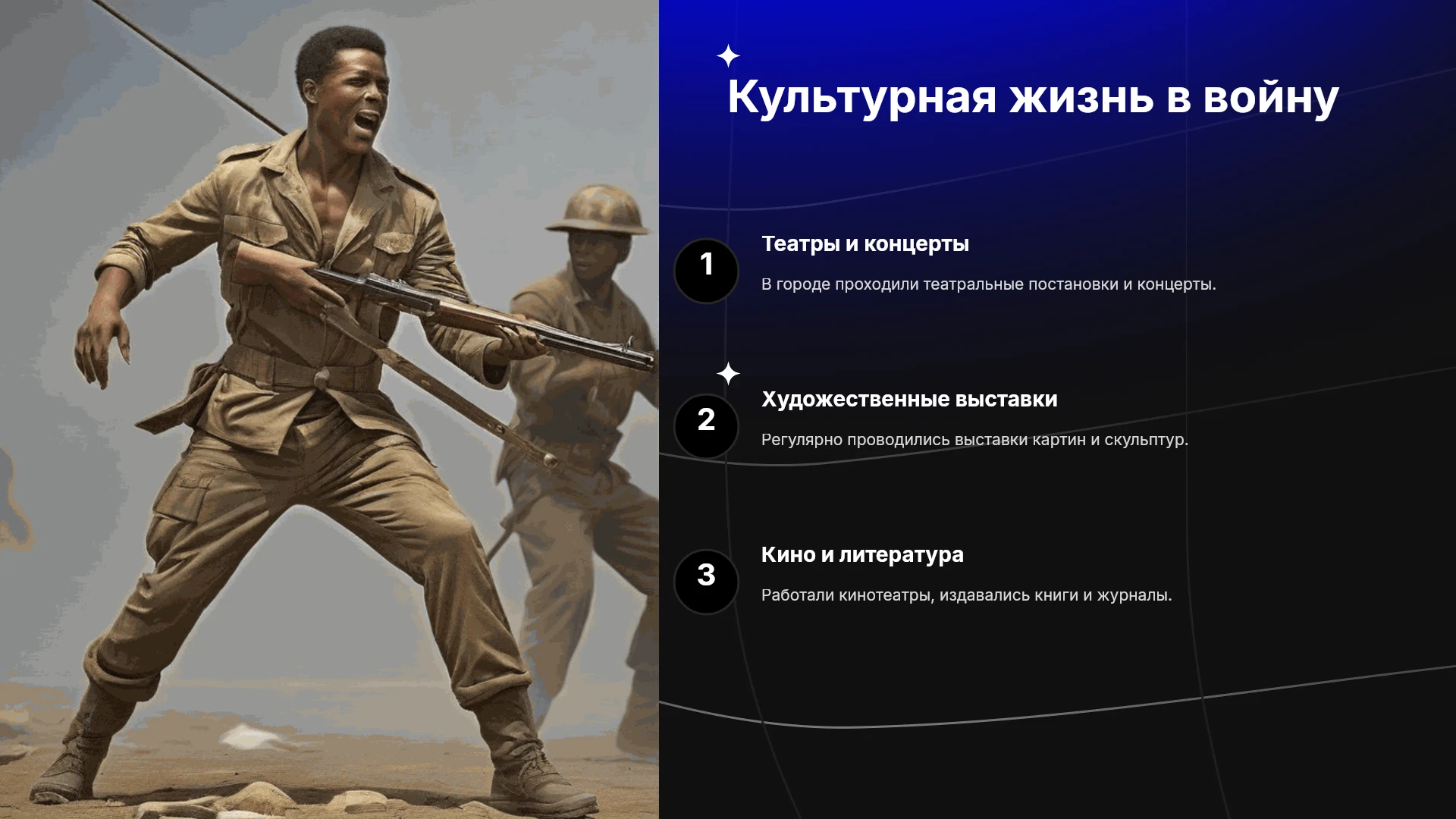 Культурная жизнь в войну

1

Театры и концерты

В городе проходили театральные постановки и концерты.

2

Художественные выставки

Регулярно проводились выставки картин и скульптур.

3

Кино и литература

Работали кинотеатры, издавались книги и журналы.